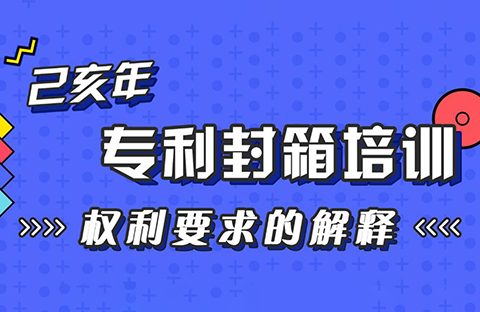 己亥年

专利封箱培训

>>>> 权利要求的解释 <<<<